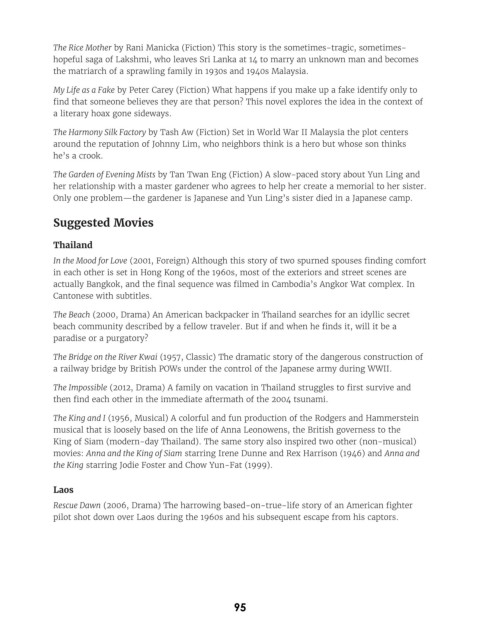 The Rice Mother by Rani Manicka (Fiction) This story is the sometimes-tragic, sometimes-hopeful saga of Lakshmi, who leaves Sri Lanka at 14 to marry an unknown man and becomes the matriarch of a sprawling family in 1930s and 1940s Malaysia.

My Life as a Fake by Peter Carey (Fiction) What happens if you make up a fake identify only to find that someone believes they are that person? This novel explores the idea in the context of a literary hoax gone sideways.

The Harmony Silk Factory by Tash Aw (Fiction) Set in World War II Malaysia the plot centers around the reputation of Johnny Lim, who neighbors think is a hero but whose son thinks he's a crook.

The Garden of Evening Mists by Tan Twan Eng (Fiction) A slow-paced story about Yun Ling and her relationship with a master gardener who agrees to help her create a memorial to her sister. Only one problem—the gardener is Japanese and Yun Ling's sister died in a Japanese camp.

Suggested Movies

Thailand

In the Mood for Love (2001, Foreign) Although this story of two spurned spouses finding comfort in each other is set in Hong Kong of the 1960s, most of the exteriors and street scenes are actually Bangkok, and the final sequence was filmed in Cambodia's Angkor Wat complex. In Cantonese with subtitles.

The Beach (2000, Drama) An American backpacker in Thailand searches for an idyllic secret beach community described by a fellow traveler. But if and when he finds it, will it be a paradise or a purgatory?

The Bridge on the River Kwai (1957, Classic) The dramatic story of the dangerous construction of a railway bridge by British POWs under the control of the Japanese army during WWII.

The Impossible (2012, Drama) A family on vacation in Thailand struggles to first survive and then find each other in the immediate aftermath of the 2004 tsunami.

The King and I (1956, Musical) A colorful and fun production of the Rodgers and Hammerstein musical that is loosely based on the life of Anna Leonowens, the British governess to the King of Siam (modern-day Thailand). The same story also inspired two other (non-musical) movies: Anna and the King of Siam starring Irene Dunne and Rex Harrison (1946) and Anna and the King starring Jodie Foster and Chow Yun-Fat (1999).

Laos

Rescue Dawn (2006, Drama) The harrowing based-on-true-life story of an American fighter pilot shot down over Laos during the 1960s and his subsequent escape from his captors.

95